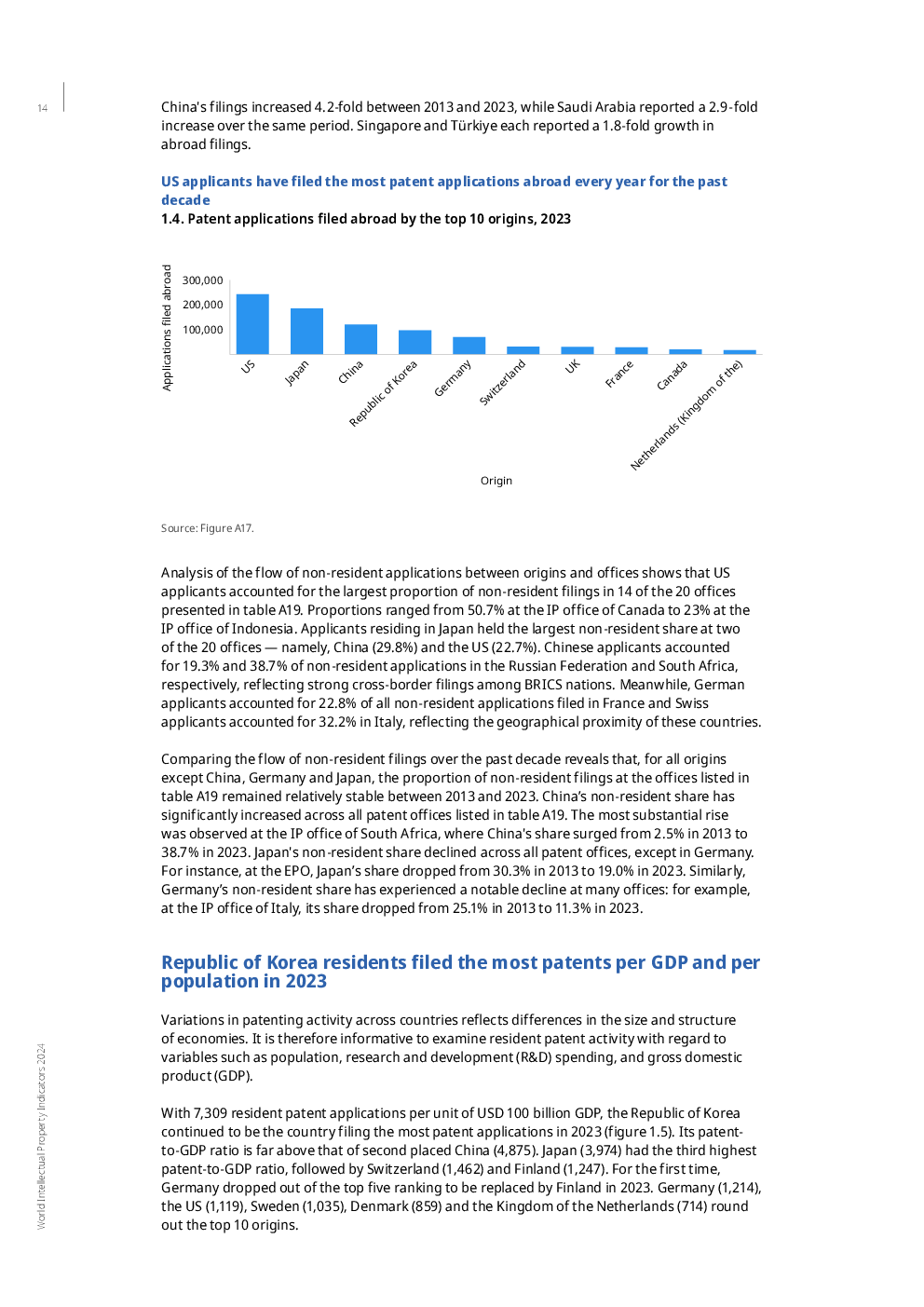 14

China's filings increased 4.2-fold between 2013 and 2023, while Saudi Arabia reported a 2.9-fold increase over the same period. Singapore and Türkiye each reported a 1.8-fold growth in abroad filings.

US applicants have filed the most patent applications abroad every year for the past decade

1.4. Patent applications filed abroad by the top 10 origins, 2023

Applications filed abroad

300,000
200,000
100,000

US
Japan
China
Republic of Korea
Germany
Switzerland
UK
France
Canada
Netherlands (Kingdom of the)

Origin

Source: Figure A17.

Analysis of the flow of non-resident applications between origins and offices shows that US applicants accounted for the largest proportion of non-resident filings in 14 of the 20 offices presented in table A19. Proportions ranged from 50.7% at the IP office of Canada to 23% at the IP office of Indonesia. Applicants residing in Japan held the largest non-resident share at two of the 20 offices — namely, China (29.8%) and the US (22.7%). Chinese applicants accounted for 19.3% and 38.7% of non-resident applications in the Russian Federation and South Africa, respectively, reflecting strong cross-border filings among BRICS nations. Meanwhile, German applicants accounted for 22.8% of all non-resident applications filed in France and Swiss applicants accounted for 32.2% in Italy, reflecting the geographical proximity of these countries.

Comparing the flow of non-resident filings over the past decade reveals that, for all origins except China, Germany and Japan, the proportion of non-resident filings at the offices listed in table A19 remained relatively stable between 2013 and 2023. China's non-resident share has significantly increased across all patent offices listed in table A19. The most substantial rise was observed at the IP office of South Africa, where China's share surged from 2.5% in 2013 to 38.7% in 2023. Japan's non-resident share declined across all patent offices, except in Germany. For instance, at the EPO, Japan's share dropped from 30.3% in 2013 to 19.0% in 2023. Similarly, Germany's non-resident share has experienced a notable decline at many offices: for example, at the IP office of Italy, its share dropped from 25.1% in 2013 to 11.3% in 2023.

Republic of Korea residents filed the most patents per GDP and per population in 2023

Variations in patenting activity across countries reflects differences in the size and structure of economies. It is therefore informative to examine resident patent activity with regard to variables such as population, research and development (R&D) spending, and gross domestic product (GDP).

With 7,309 resident patent applications per unit of USD 100 billion GDP, the Republic of Korea continued to be the country filing the most patent applications in 2023 (figure 1.5). Its patent-to-GDP ratio is far above that of second placed China (4,875). Japan (3,974) had the third highest patent-to-GDP ratio, followed by Switzerland (1,462) and Finland (1,247). For the first time, Germany dropped out of the top five ranking to be replaced by Finland in 2023. Germany (1,214), the US (1,119), Sweden (1,035), Denmark (859) and the Kingdom of the Netherlands (714) round out the top 10 origins.

World Intellectual Property Indicators 2024